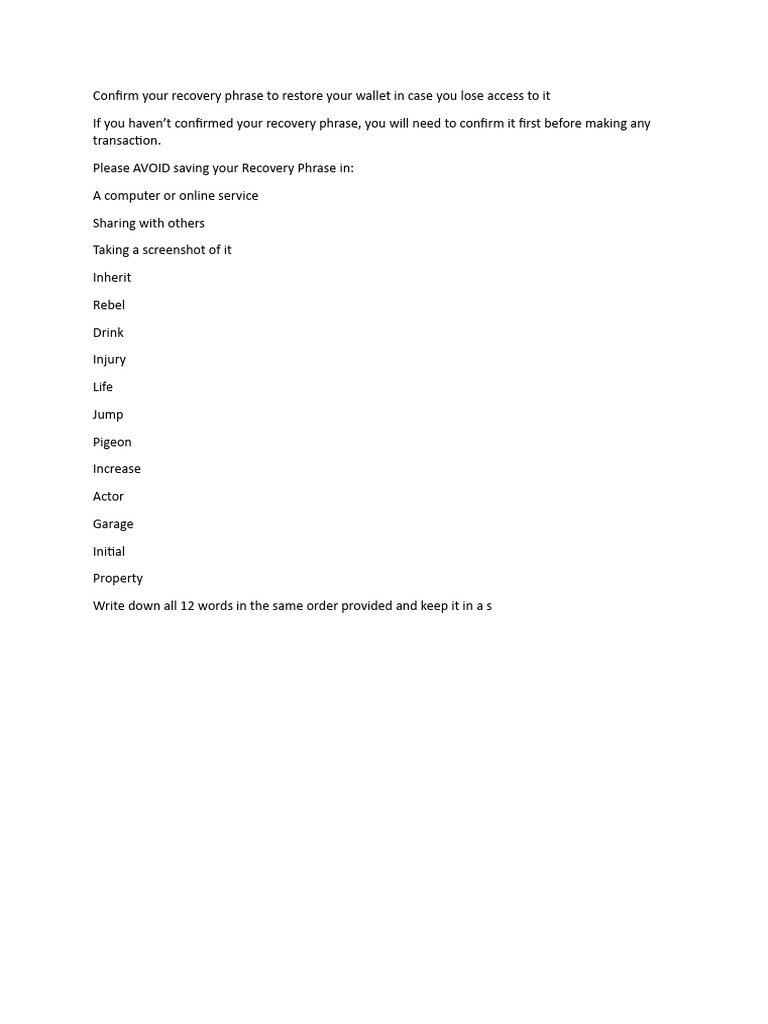 Confirm your recovery phrase to restore your wallet in case you lose access to it

If you haven't confirmed your recovery phrase, you will need to confirm it first before making any transaction.

Please AVOID saving your Recovery Phrase in:

A computer or online service

Sharing with others

Taking a screenshot of it

Inherit

Rebel

Drink

Injury

Life

Jump

Pigeon

Increase

Actor

Garage

Initial

Property

Write down all 12 words in the same order provided and keep it in a s